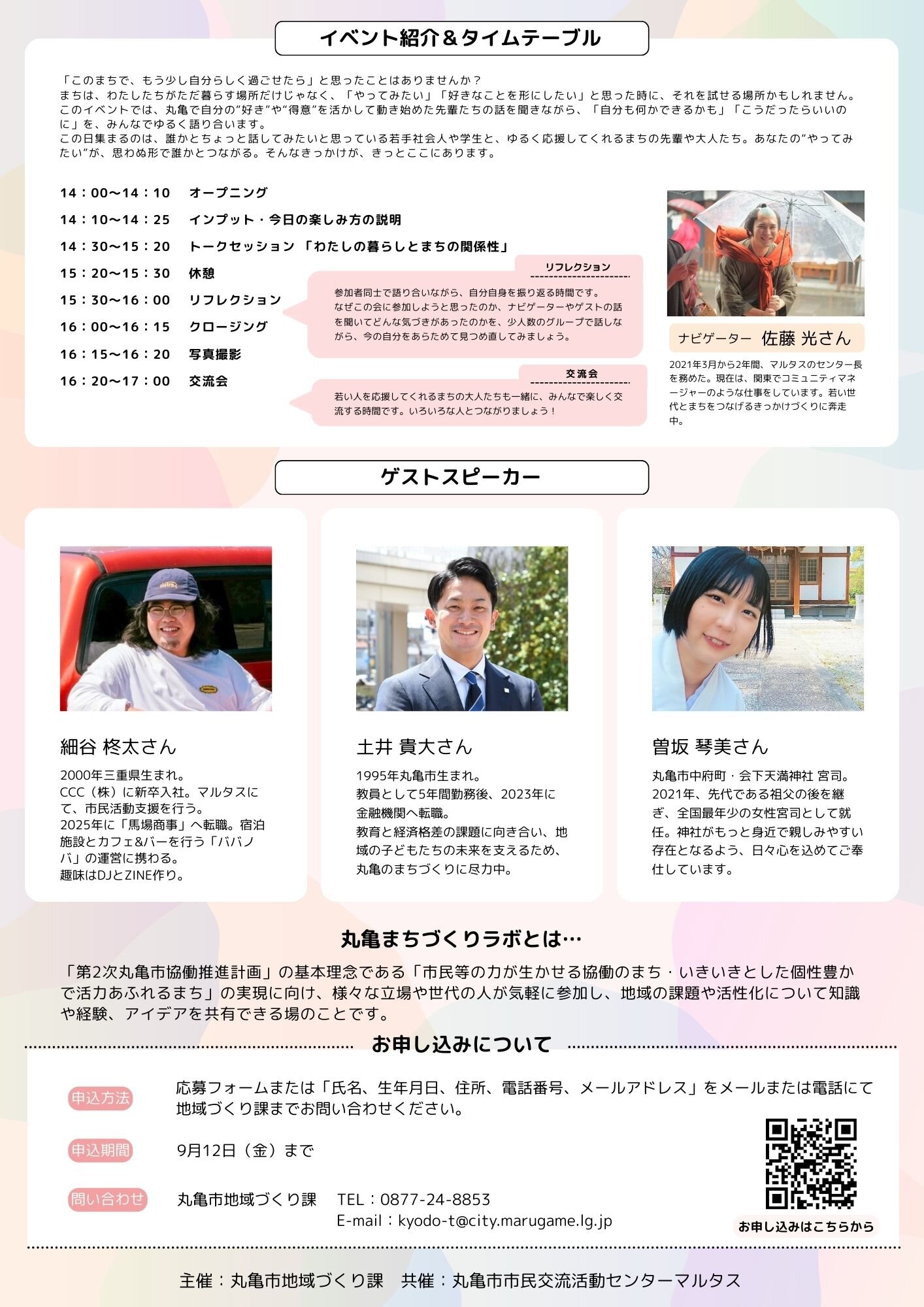 イベント紹介＆タイムテーブル

「このまちで、もう少し自分らしく過ごせたら」と思ったことはありませんか？
まちは、わたしたちがただ暮らす場所だけじゃなく、「やってみたい」「好きなことを形にしたい」と思った時に、それを試せる場所かもしれません。
このイベントでは、丸亀で自分の"好き"や"得意"を活かして動き始めた先輩たちの話を聞きながら、「自分も何かできるかも」「こうだったらいいのに」を、みんなでゆるく語り合います。
この日集まるのは、誰かとちょっと話してみたいと思っている若手社会人や学生と、ゆるく応援してくれるまちの先輩や大人たち。あなたの"やってみたい"が、思わぬ形で誰かとつながる。そんなきっかけが、きっとここにあります。

14：00〜14：10　オープニング
14：10〜14：25　インプット・今日の楽しみ方の説明
14：30〜15：20　トークセッション「わたしの暮らしとまちの関係性」
15：20〜15：30　休憩
15：30〜16：00　リフレクション
16：00〜16：15　クロージング
16：15〜16：20　写真撮影
16：20〜17：00　交流会

リフレクション
参加者同士で語り合いながら、自分自身を振り返る時間です。
なぜこの会に参加しようと思ったのか、ナビゲーターやゲストの話を聞いてどんな気づきがあったのかを、少人数のグループで話しながら、今の自分をあらためて見つめ直してみましょう。

交流会
若い人を応援してくれるまちの大人たちも一緒に、みんなで楽しく交流する時間です。いろいろな人とつながりましょう！

ナビゲーター　佐藤 光さん
2021年3月から2年間、マルタスのセンター長を務めた。現在は、関東でコミュニティマネージャーのような仕事をしています。若い世代とまちをつなげるきっかけづくりに奔走中。

ゲストスピーカー

細谷 柊太さん
2000年三重県生まれ。
CCC（株）に新卒入社。マルタスにて、市民活動支援を行う。
2025年に「馬場商事」へ転職。宿泊施設とカフェ&バーを行う「ババノバ」の運営に携わる。
趣味はDJとZINE作り。

土井 貴大さん
1995年丸亀市生まれ。
教員として5年間勤務後、2023年に金融機関へ転職。
教育と経済格差の課題に向き合い、地域の子どもたちの未来を支えるため、丸亀のまちづくりに尽力中。

曽坂 琴美さん
丸亀市中府町・会下天満神社 宮司。
2021年、先代である祖父の後を継ぎ、全国最年少の女性宮司として就任。神社がもっと身近で親しみやすい存在となるよう、日々心を込めてご奉仕しています。

丸亀まちづくりラボとは…
「第2次丸亀市協働推進計画」の基本理念である「市民等の力が生かせる協働のまち・いきいきとした個性豊かで活力あふれるまち」の実現に向け、様々な立場や世代の人が気軽に参加し、地域の課題や活性化について知識や経験、アイデアを共有できる場のことです。

お申し込みについて

申込方法　応募フォームまたは「氏名、生年月日、住所、電話番号、メールアドレス」をメールまたは電話にて地域づくり課までお問い合わせください。

申込期間　9月12日（金）まで

問い合わせ　丸亀市地域づくり課　TEL：0877-24-8853
E-mail：kyodo-t@city.marugame.lg.jp

お申し込みはこちらから

主催：丸亀市地域づくり課　共催：丸亀市市民交流活動センターマルタス